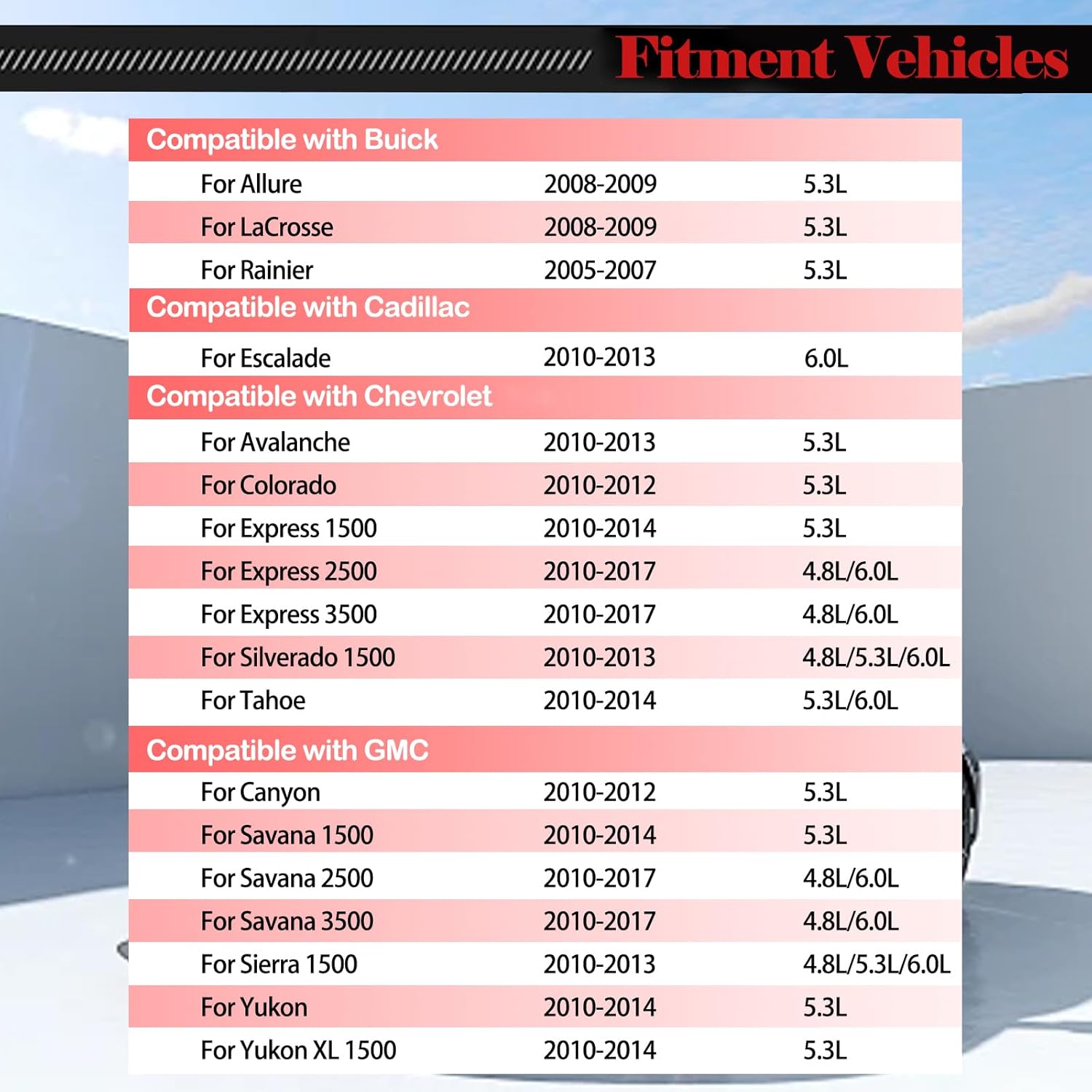 Fitment Vehicles

| Compatible with Buick | | |
|---|---|---|
| For Allure | 2008-2009 | 5.3L |
| For LaCrosse | 2008-2009 | 5.3L |
| For Rainier | 2005-2007 | 5.3L |
| Compatible with Cadillac | | |
| For Escalade | 2010-2013 | 6.0L |
| Compatible with Chevrolet | | |
| For Avalanche | 2010-2013 | 5.3L |
| For Colorado | 2010-2012 | 5.3L |
| For Express 1500 | 2010-2014 | 5.3L |
| For Express 2500 | 2010-2017 | 4.8L/6.0L |
| For Express 3500 | 2010-2017 | 4.8L/6.0L |
| For Silverado 1500 | 2010-2013 | 4.8L/5.3L/6.0L |
| For Tahoe | 2010-2014 | 5.3L/6.0L |
| Compatible with GMC | | |
| For Canyon | 2010-2012 | 5.3L |
| For Savana 1500 | 2010-2014 | 5.3L |
| For Savana 2500 | 2010-2017 | 4.8L/6.0L |
| For Savana 3500 | 2010-2017 | 4.8L/6.0L |
| For Sierra 1500 | 2010-2013 | 4.8L/5.3L/6.0L |
| For Yukon | 2010-2014 | 5.3L |
| For Yukon XL 1500 | 2010-2014 | 5.3L |